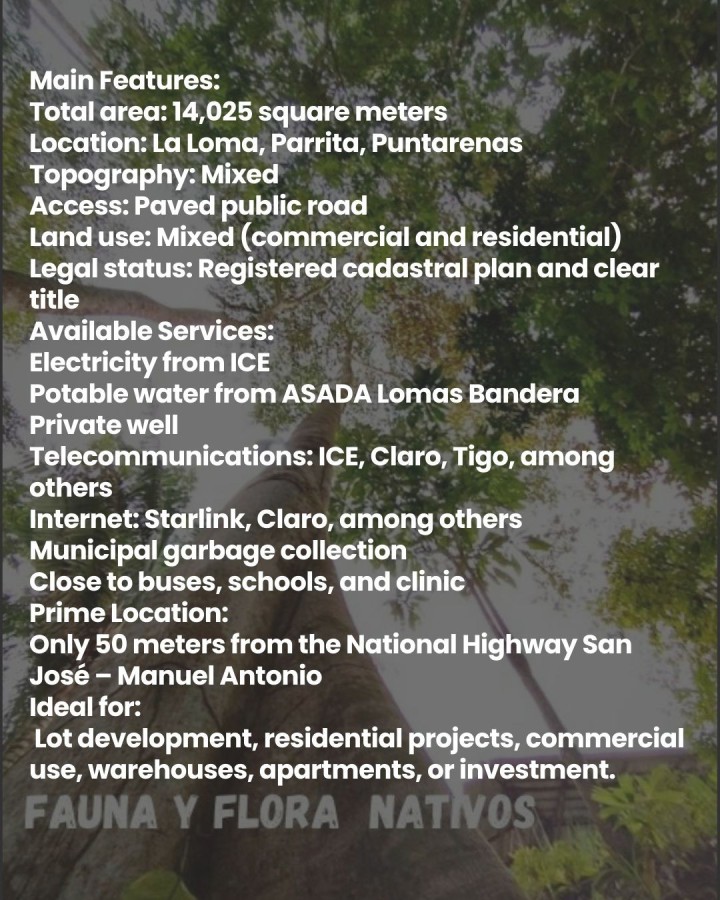 Main Features:
Total area: 14,025 square meters
Location: La Loma, Parrita, Puntarenas
Topography: Mixed
Access: Paved public road
Land use: Mixed (commercial and residential)
Legal status: Registered cadastral plan and clear title
Available Services:
Electricity from ICE
Potable water from ASADA Lomas Bandera
Private well
Telecommunications: ICE, Claro, Tigo, among others
Internet: Starlink, Claro, among others
Municipal garbage collection
Close to buses, schools, and clinic
Prime Location:
Only 50 meters from the National Highway San José – Manuel Antonio
Ideal for:
Lot development, residential projects, commercial use, warehouses, apartments, or investment.

FAUNA Y FLORA NATIVOS